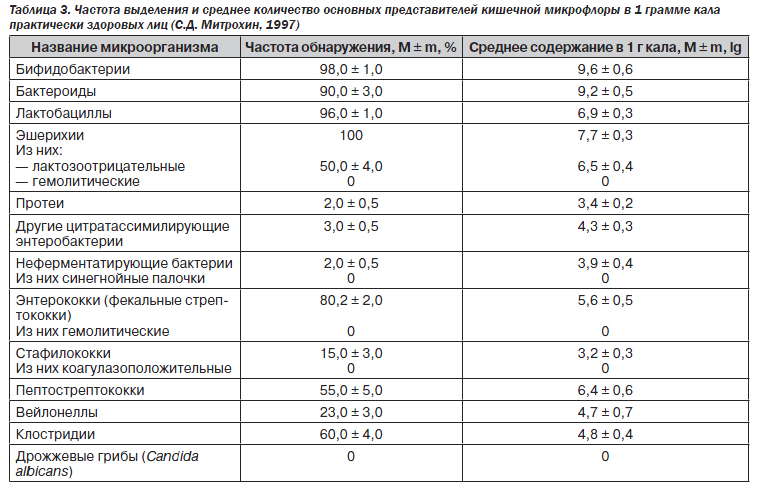 Таблица 3. Частота выделения и среднее количество основных представителей кишечной микрофлоры в 1 грамме кала практически здоровых лиц (С.Д. Митрохин, 1997)

| Название микроорганизма | Частота обнаружения, M ± m, % | Среднее содержание в 1 г кала, M ± m, lg |
|---|---|---|
| Бифидобактерии | 98,0 ± 1,0 | 9,6 ± 0,6 |
| Бактероиды | 90,0 ± 3,0 | 9,2 ± 0,5 |
| Лактобациллы | 96,0 ± 1,0 | 6,9 ± 0,3 |
| Эшерихии Из них: — лактозоотрицательные — гемолитические | 100 50,0 ± 4,0 0 | 7,7 ± 0,3 6,5 ± 0,4 0 |
| Протеи | 2,0 ± 0,5 | 3,4 ± 0,2 |
| Другие цитратассимилирующие энтеробактерии | 3,0 ± 0,5 | 4,3 ± 0,3 |
| Неферментатирующие бактерии Из них синегнойные палочки | 2,0 ± 0,5 0 | 3,9 ± 0,4 0 |
| Энтерококки (фекальные стрептококки) Из них гемолитические | 80,2 ± 2,0 0 | 5,6 ± 0,5 0 |
| Стафилококки Из них коагулазоположительные | 15,0 ± 3,0 0 | 3,2 ± 0,3 0 |
| Пептострептококки | 55,0 ± 5,0 | 6,4 ± 0,6 |
| Вейлонеллы | 23,0 ± 3,0 | 4,7 ± 0,7 |
| Клостридии | 60,0 ± 4,0 | 4,8 ± 0,4 |
| Дрожжевые грибы (Candida albicans) | 0 | 0 |